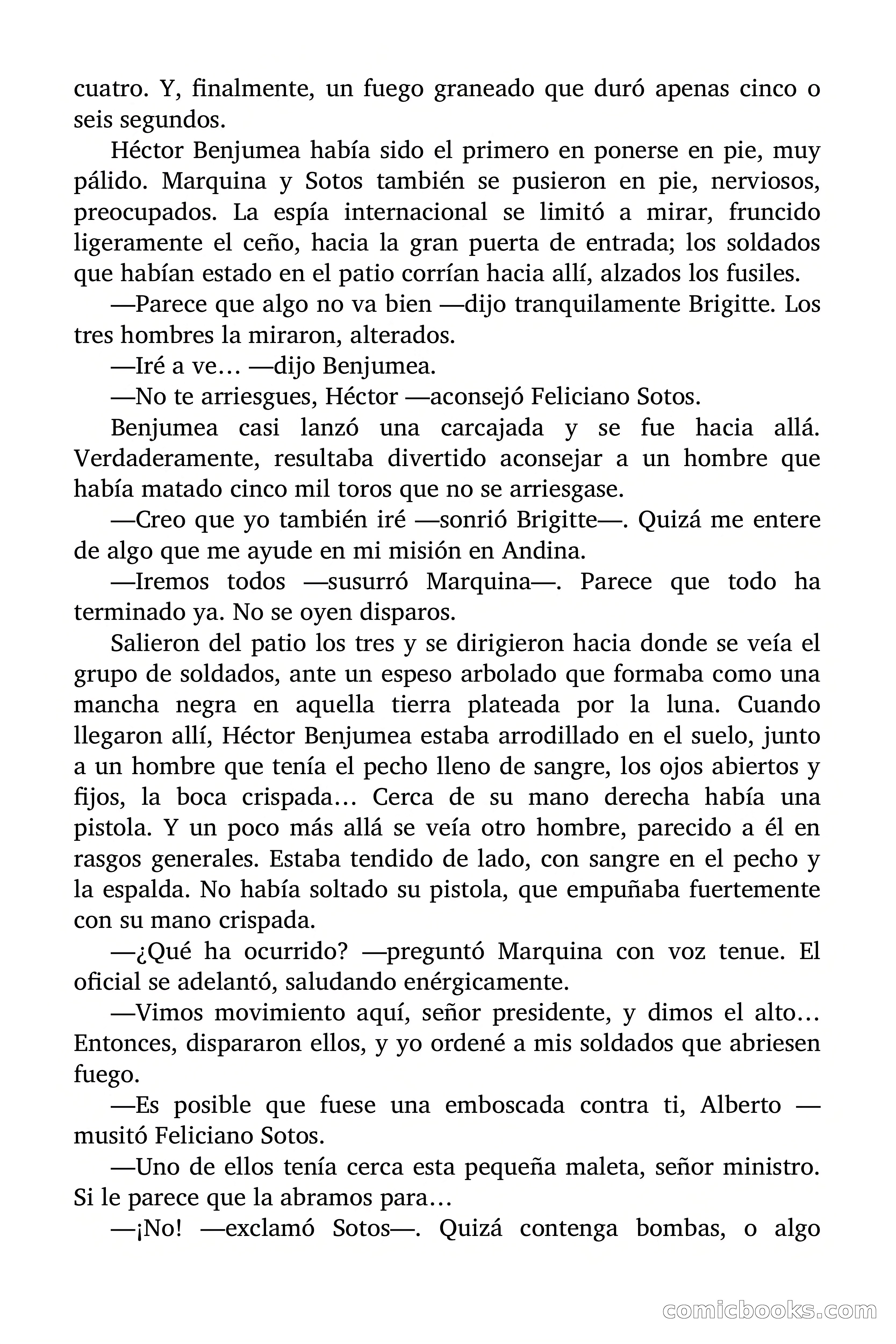 cuatro. Y, finalmente, un fuego graneado que duró apenas cinco o seis segundos.

Héctor Benjumea había sido el primero en ponerse en pie, muy pálido. Marquina y Sotos también se pusieron en pie, nerviosos, preocupados. La espía internacional se limitó a mirar, fruncido ligeramente el ceño, hacia la gran puerta de entrada; los soldados que habían estado en el patio corrían hacia allí, alzados los fusiles.

—Parece que algo no va bien —dijo tranquilamente Brigitte. Los tres hombres la miraron, alterados.

—Iré a ve… —dijo Benjumea.

—No te arriesgues, Héctor —aconsejó Feliciano Sotos.

Benjumea casi lanzó una carcajada y se fue hacia allá. Verdaderamente, resultaba divertido aconsejar a un hombre que había matado cinco mil toros que no se arriesgase.

—Creo que yo también iré —sonrió Brigitte—. Quizá me entere de algo que me ayude en mi misión en Andina.

—Iremos todos —susurró Marquina—. Parece que todo ha terminado ya. No se oyen disparos.

Salieron del patio los tres y se dirigieron hacia donde se veía el grupo de soldados, ante un espeso arbolado que formaba como una mancha negra en aquella tierra plateada por la luna. Cuando llegaron allí, Héctor Benjumea estaba arrodillado en el suelo, junto a un hombre que tenía el pecho lleno de sangre, los ojos abiertos y fijos, la boca crispada… Cerca de su mano derecha había una pistola. Y un poco más allá se veía otro hombre, parecido a él en rasgos generales. Estaba tendido de lado, con sangre en el pecho y la espalda. No había soltado su pistola, que empuñaba fuertemente con su mano crispada.

—¿Qué ha ocurrido? —preguntó Marquina con voz tenue. El oficial se adelantó, saludando enérgicamente.

—Vimos movimiento aquí, señor presidente, y dimos el alto… Entonces, dispararon ellos, y yo ordené a mis soldados que abriesen fuego.

—Es posible que fuese una emboscada contra ti, Alberto —musitó Feliciano Sotos.

—Uno de ellos tenía cerca esta pequeña maleta, señor ministro. Si le parece que la abramos para…

—¡No! —exclamó Sotos—. Quizá contenga bombas, o algo

comicbooks.com